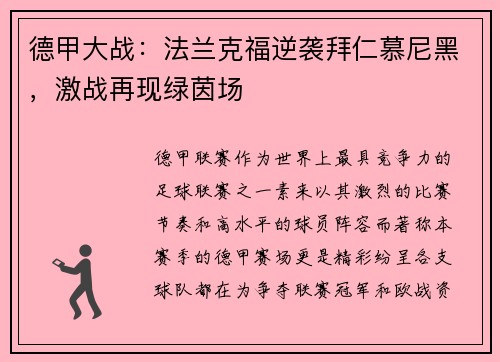 德甲大战：法兰克福逆袭拜仁慕尼黑，激战再现绿茵场

德甲联赛作为世界上最具竞争力的足球联赛之一素来以其激烈的比赛节奏和高水平的球员阵容而著称本赛季的德甲赛场更是精彩纷呈各支球队都在为争夺联赛冠军和欧战资